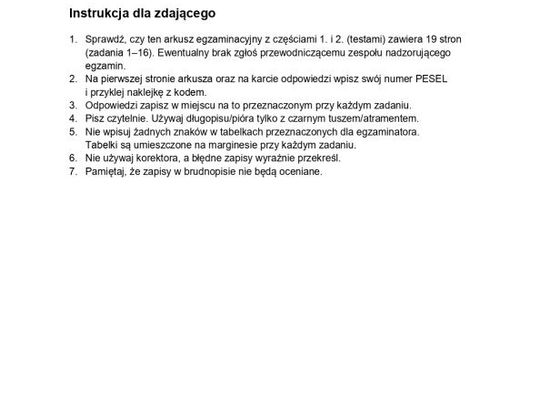 Instrukcja dla zdającego

1. Sprawdź, czy ten arkusz egzaminacyjny z częściami 1. i 2. (testami) zawiera 19 stron (zadania 1–16). Ewentualny brak zgłoś przewodniczącemu zespołu nadzorującego egzamin.
2. Na pierwszej stronie arkusza oraz na karcie odpowiedzi wpisz swój numer PESEL i przyklej naklejkę z kodem.
3. Odpowiedzi zapisz w miejscu na to przeznaczonym przy każdym zadaniu.
4. Pisz czytelnie. Używaj długopisu/pióra tylko z czarnym tuszem/atramentem.
5. Nie wpisuj żadnych znaków w tabelkach przeznaczonych dla egzaminatora. Tabelki są umieszczone na marginesie przy każdym zadaniu.
6. Nie używaj korektora, a błędne zapisy wyraźnie przekreśl.
7. Pamiętaj, że zapisy w brudnopisie nie będą oceniane.